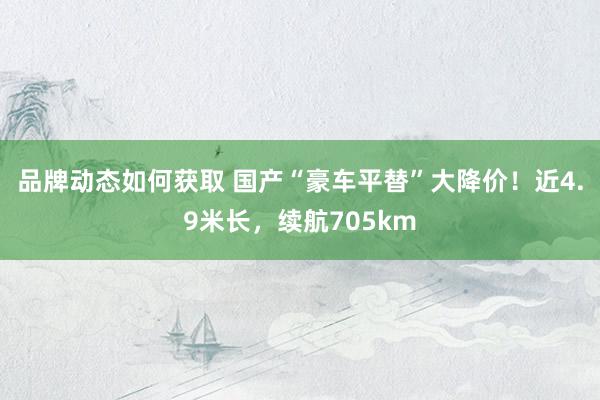 品牌动态如何获取 国产“豪车平替”大降价！近4.9米长，续航705km